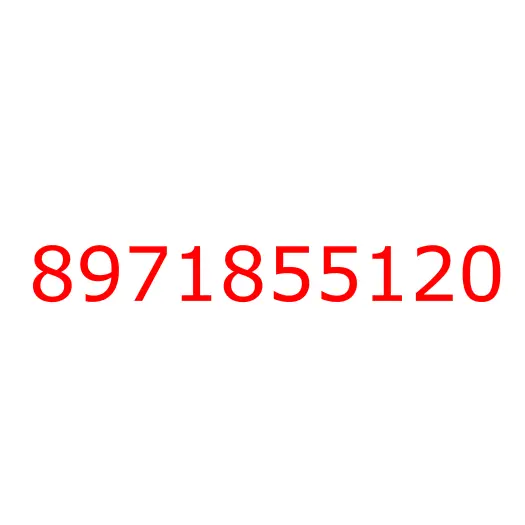 8971855120